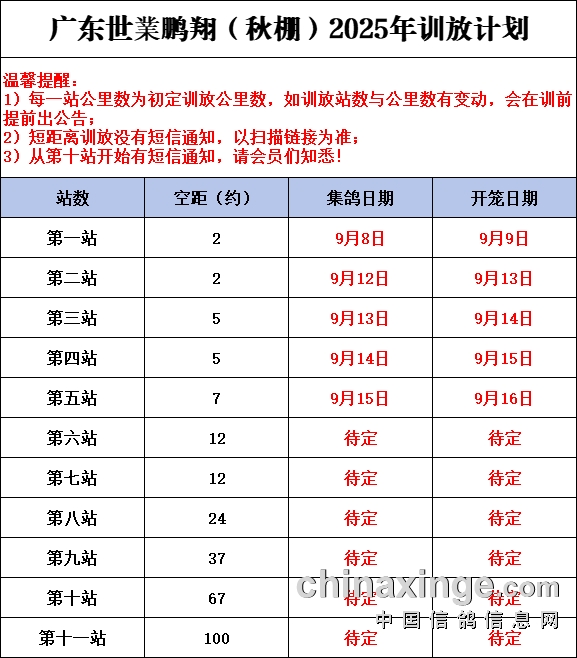 广东世業鹏翔（秋棚）2025年训放计划

温馨提醒：
1）每一站公里数为初定训放公里数，如训放站数与公里数有变动，会在训前提前出公告；
2）短距离训放没有短信通知，以扫描链接为准；
3）从第十站开始有短信通知，请会员们知悉！

| 站数 | 空距（约） | 集鸽日期 | 开笼日期 |
|---|---|---|---|
| 第一站 | 2 | 9月8日 | 9月9日 |
| 第二站 | 2 | 9月12日 | 9月13日 |
| 第三站 | 5 | 9月13日 | 9月14日 |
| 第四站 | 5 | 9月14日 | 9月15日 |
| 第五站 | 7 | 9月15日 | 9月16日 |
| 第六站 | 12 | 待定 | 待定 |
| 第七站 | 12 | 待定 | 待定 |
| 第八站 | 24 | 待定 | 待定 |
| 第九站 | 37 | 待定 | 待定 |
| 第十站 | 67 | 待定 | 待定 |
| 第十一站 | 100 | 待定 | 待定 |

chinaxinge.com
中国信鸽信息网